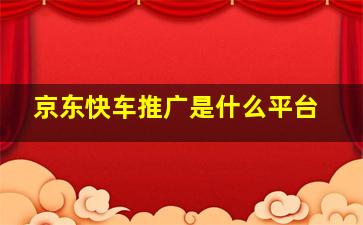 京东快车推广是什么平台